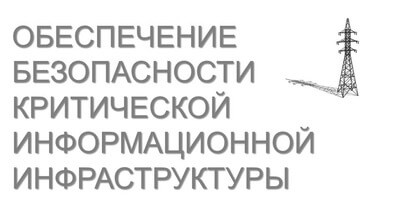 ОБЕСПЕЧЕНИЕ БЕЗОПАСНОСТИ КРИТИЧЕСКОЙ ИНФОРМАЦИОННОЙ ИНФРАСТРУКТУРЫ